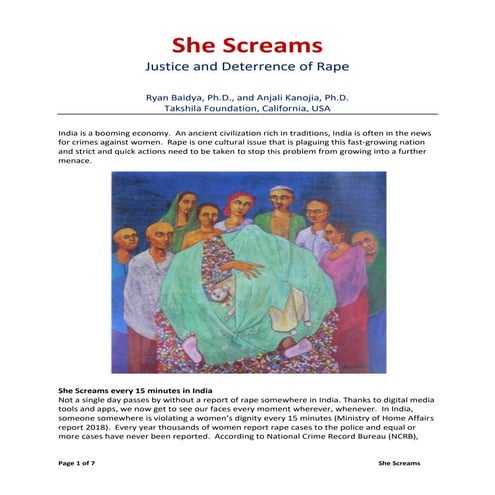 She Screams

Justice and Deterrence of Rape

Ryan Baidya, Ph.D., and Anjali Kanojia, Ph.D.
Takshila Foundation, California, USA

India is a booming economy. An ancient civilization rich in traditions, India is often in the news for crimes against women. Rape is one cultural issue that is plaguing this fast-growing nation and strict and quick actions need to be taken to stop this problem from growing into a further menace.

She Screams every 15 minutes in India
Not a single day passes by without a report of rape somewhere in India. Thanks to digital media tools and apps, we now get to see our faces every moment wherever, whenever. In India, someone somewhere is violating a women's dignity every 15 minutes (Ministry of Home Affairs report 2018). Every year thousands of women report rape cases to the police and equal or more cases have never been reported. According to National Crime Record Bureau (NCRB),

Page 1 of 7

She Screams